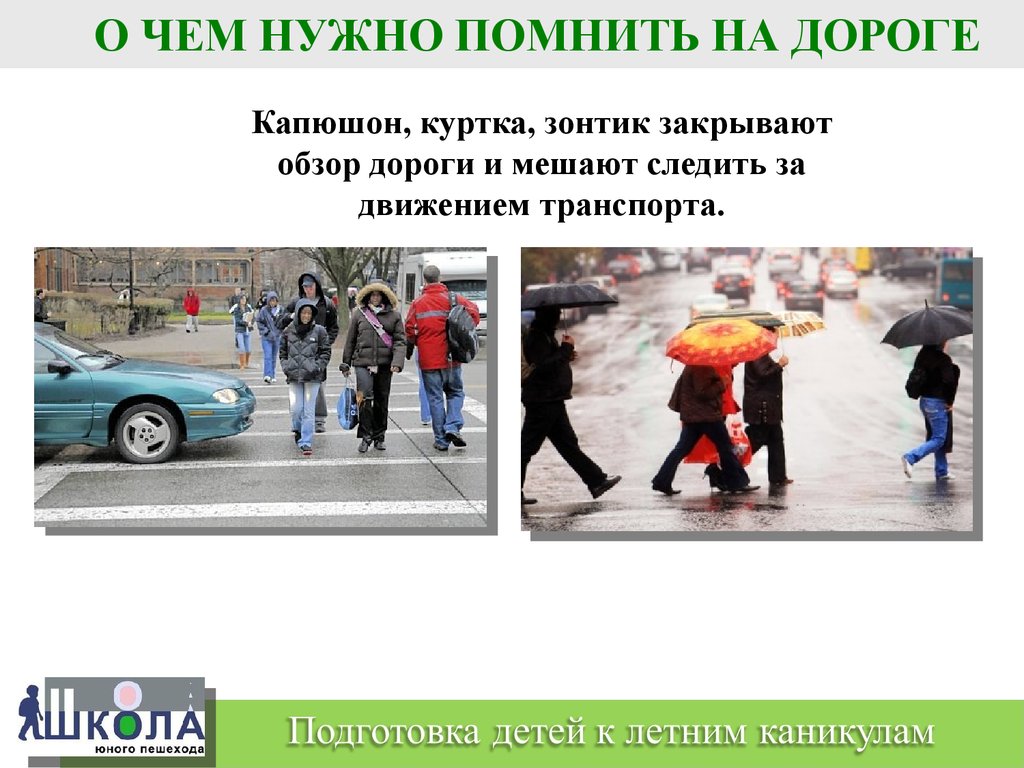 О ЧЕМ НУЖНО ПОМНИТЬ НА ДОРОГЕ

Капюшон, куртка, зонтик закрывают обзор дороги и мешают следить за движением транспорта.

ШКОЛА
юного пешехода

Подготовка детей к летним каникулам